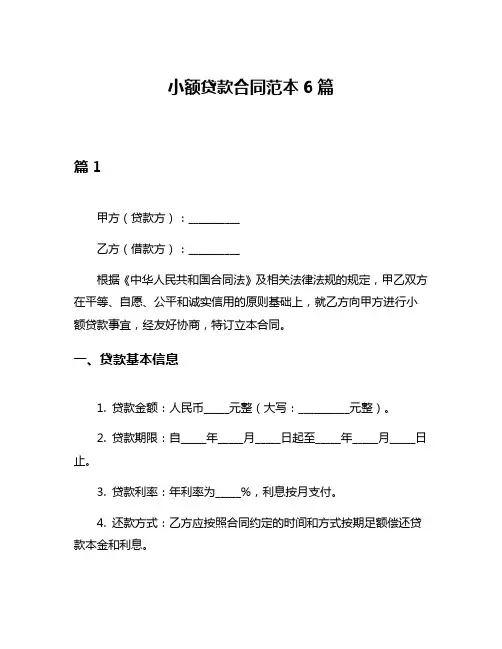 小额贷款合同范本 6 篇

篇 1

甲方（贷款方）：__________

乙方（借款方）：__________

根据《中华人民共和国合同法》及相关法律法规的规定，甲乙双方在平等、自愿、公平和诚实信用的原则基础上，就乙方向甲方进行小额贷款事宜，经友好协商，特订立本合同。

一、贷款基本信息

1. 贷款金额：人民币_____元整（大写：__________元整）。

2. 贷款期限：自_____年_____月_____日起至_____年_____月_____日止。

3. 贷款利率：年利率为_____%，利息按月支付。

4. 还款方式：乙方应按照合同约定的时间和方式按期足额偿还贷款本金和利息。